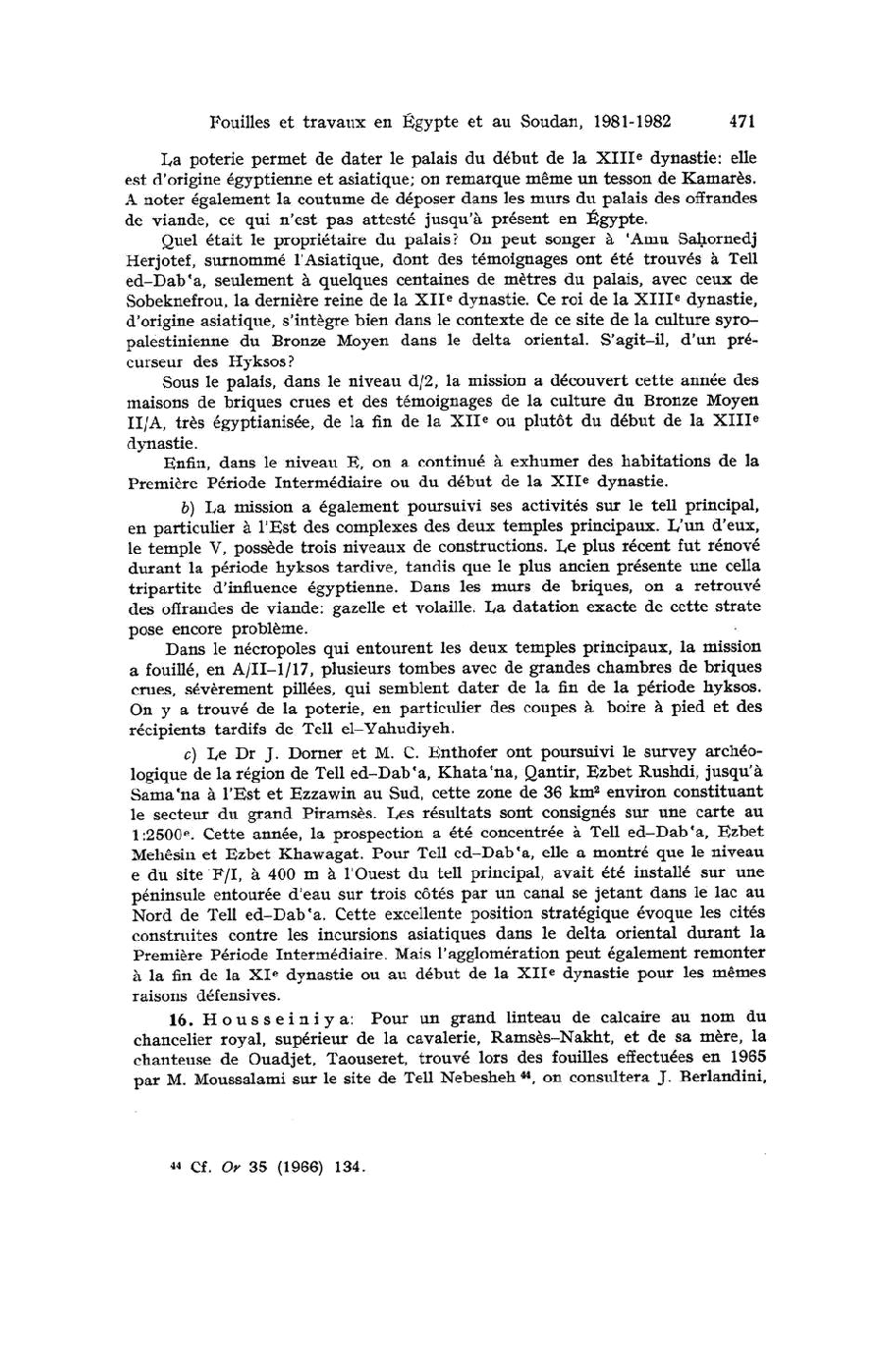 Fouilles et travaux en Égypte et au Soudan, 1981-1982 471

La poterie permet de dater le palais du début de la XIII$^e$ dynastie: elle est d'origine égyptienne et asiatique; on remarque même un tesson de Kamarès. A noter également la coutume de déposer dans les murs du palais des offrandes de viande, ce qui n'est pas attesté jusqu'à présent en Égypte.

Quel était le propriétaire du palais? On peut songer à 'Amu Saḥornedj Herjotef, surnommé l'Asiatique, dont des témoignages ont été trouvés à Tell ed-Dab'a, seulement à quelques centaines de mètres du palais, avec ceux de Sobeknefrou, la dernière reine de la XII$^e$ dynastie. Ce roi de la XIII$^e$ dynastie, d'origine asiatique, s'intègre bien dans le contexte de ce site de la culture syro-palestinienne du Bronze Moyen dans le delta oriental. S'agit-il, d'un précurseur des Hyksos?

Sous le palais, dans le niveau d/2, la mission a découvert cette année des maisons de briques crues et des témoignages de la culture du Bronze Moyen II/A, très égyptianisée, de la fin de la XII$^e$ ou plutôt du début de la XIII$^e$ dynastie.

Enfin, dans le niveau E, on a continué à exhumer des habitations de la Première Période Intermédiaire ou du début de la XII$^e$ dynastie.

b) La mission a également poursuivi ses activités sur le tell principal, en particulier à l'Est des complexes des deux temples principaux. L'un d'eux, le temple V, possède trois niveaux de constructions. Le plus récent fut rénové durant la période hyksos tardive, tandis que le plus ancien présente une cella tripartite d'influence égyptienne. Dans les murs de briques, on a retrouvé des offrandes de viande: gazelle et volaille. La datation exacte de cette strate pose encore problème.

Dans le nécropoles qui entourent les deux temples principaux, la mission a fouillé, en A/II-1/17, plusieurs tombes avec de grandes chambres de briques crues, sévèrement pillées, qui semblent dater de la fin de la période hyksos. On y a trouvé de la poterie, en particulier des coupes à boire à pied et des récipients tardifs de Tell el-Yahudiyeh.

c) Le Dr J. Dorner et M. C. Enthofer ont poursuivi le survey archéologique de la région de Tell ed-Dab'a, Khata'na, Qantir, Ezbet Rushdi, jusqu'à Sama'na à l'Est et Ezzawin au Sud, cette zone de 36 km$^2$ environ constituant le secteur du grand Piramsès. Les résultats sont consignés sur une carte au 1:2500$^e$. Cette année, la prospection a été concentrée à Tell ed-Dab'a, Ezbet Mehêsin et Ezbet Khawagat. Pour Tell ed-Dab'a, elle a montré que le niveau e du site F/I, à 400 m à l'Ouest du tell principal, avait été installé sur une péninsule entourée d'eau sur trois côtés par un canal se jetant dans le lac au Nord de Tell ed-Dab'a. Cette excellente position stratégique évoque les cités construites contre les incursions asiatiques dans le delta oriental durant la Première Période Intermédiaire. Mais l'agglomération peut également remonter à la fin de la XI$^e$ dynastie ou au début de la XII$^e$ dynastie pour les mêmes raisons défensives.

16. Housseiniya: Pour un grand linteau de calcaire au nom du chancelier royal, supérieur de la cavalerie, Ramsès-Nakht, et de sa mère, la chanteuse de Ouadjet, Taouseret, trouvé lors des fouilles effectuées en 1965 par M. Moussalami sur le site de Tell Nebesheh $^{44}$, on consultera J. Berlandini,

$^{44}$ Cf. Or 35 (1966) 134.